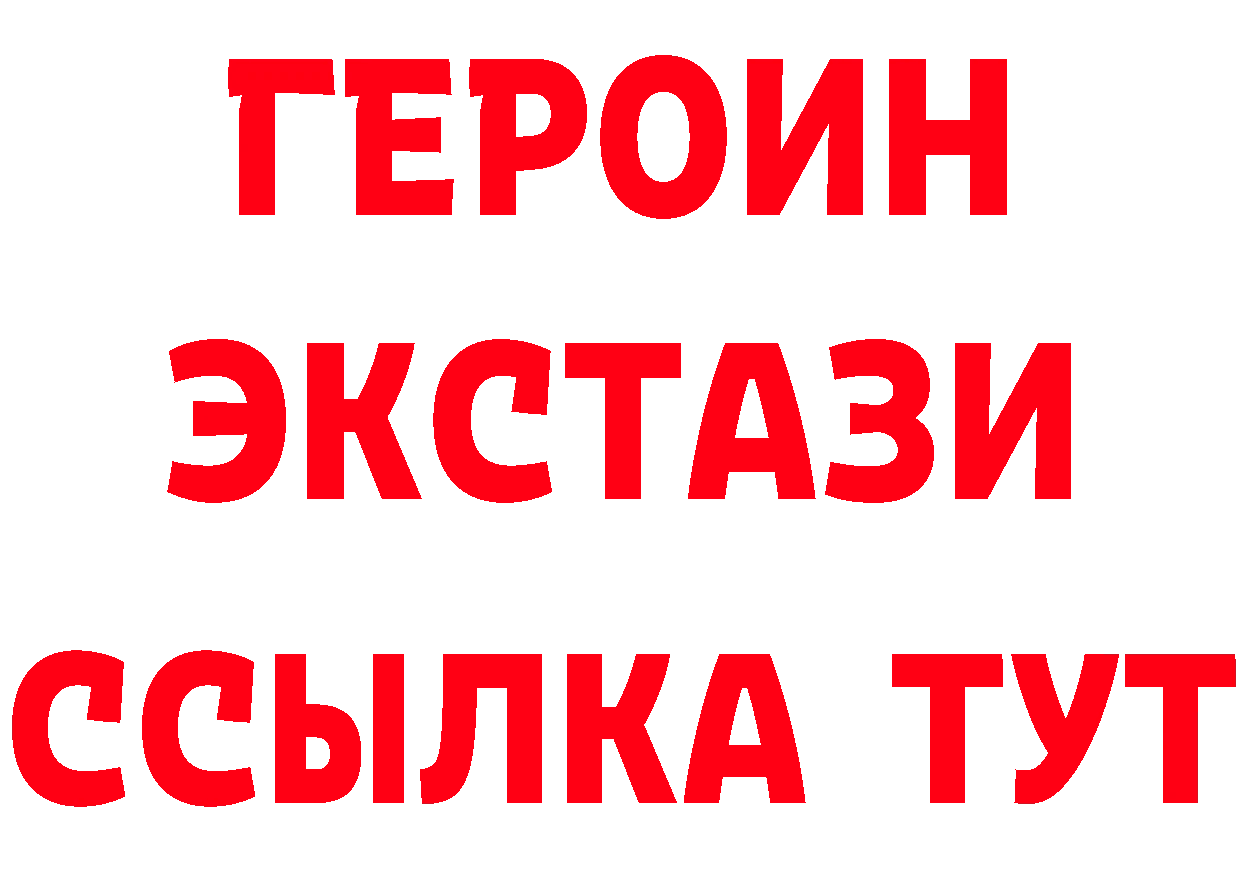 ГЕРОИН
ЭКСТАЗИ
ССЫЛКА ТУТ